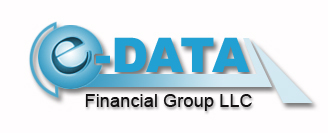 e-DATA
Financial Group LLC